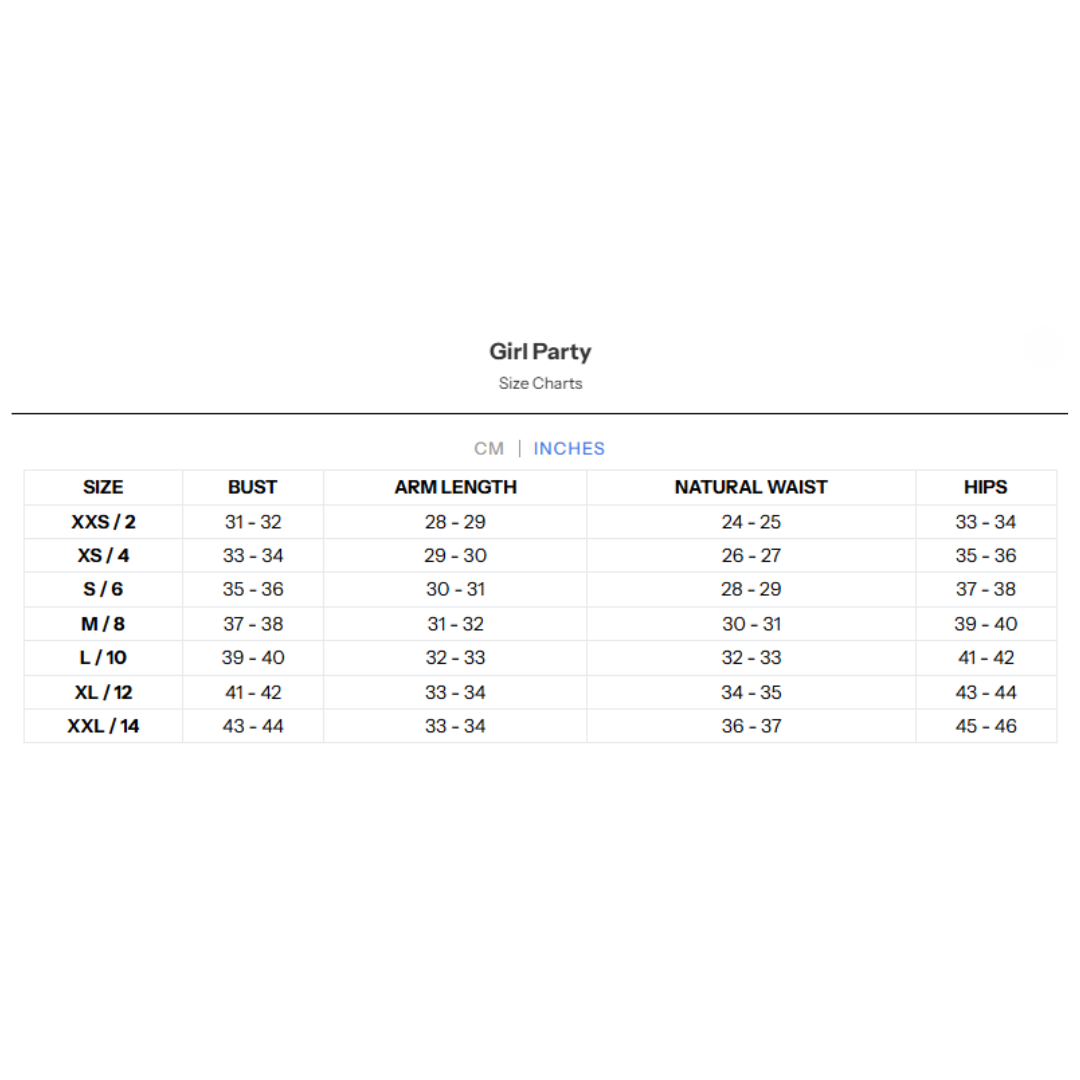 Girl Party
Size Charts

CM | INCHES

| SIZE | BUST | ARM LENGTH | NATURAL WAIST | HIPS |
|---|---|---|---|---|
| XXS / 2 | 31 - 32 | 28 - 29 | 24 - 25 | 33 - 34 |
| XS / 4 | 33 - 34 | 29 - 30 | 26 - 27 | 35 - 36 |
| S / 6 | 35 - 36 | 30 - 31 | 28 - 29 | 37 - 38 |
| M / 8 | 37 - 38 | 31 - 32 | 30 - 31 | 39 - 40 |
| L / 10 | 39 - 40 | 32 - 33 | 32 - 33 | 41 - 42 |
| XL / 12 | 41 - 42 | 33 - 34 | 34 - 35 | 43 - 44 |
| XXL / 14 | 43 - 44 | 33 - 34 | 36 - 37 | 45 - 46 |